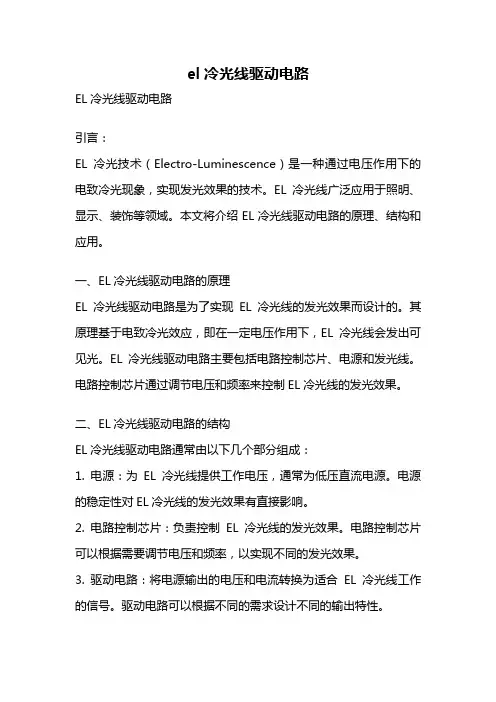 el 冷光线驱动电路

EL 冷光线驱动电路

引言：

EL 冷光技术（Electro-Luminescence）是一种通过电压作用下的电致冷光现象，实现发光效果的技术。EL 冷光线广泛应用于照明、显示、装饰等领域。本文将介绍 EL 冷光线驱动电路的原理、结构和应用。

一、EL 冷光线驱动电路的原理

EL 冷光线驱动电路是为了实现 EL 冷光线的发光效果而设计的。其原理基于电致冷光效应，即在一定电压作用下，EL 冷光线会发出可见光。EL 冷光线驱动电路主要包括电路控制芯片、电源和发光线。电路控制芯片通过调节电压和频率来控制 EL 冷光线的发光效果。

二、EL 冷光线驱动电路的结构

EL 冷光线驱动电路通常由以下几个部分组成：

1. 电源：为 EL 冷光线提供工作电压，通常为低压直流电源。电源的稳定性对 EL 冷光线的发光效果有直接影响。

2. 电路控制芯片：负责控制 EL 冷光线的发光效果。电路控制芯片可以根据需要调节电压和频率，以实现不同的发光效果。

3. 驱动电路：将电源输出的电压和电流转换为适合 EL 冷光线工作的信号。驱动电路可以根据不同的需求设计不同的输出特性。